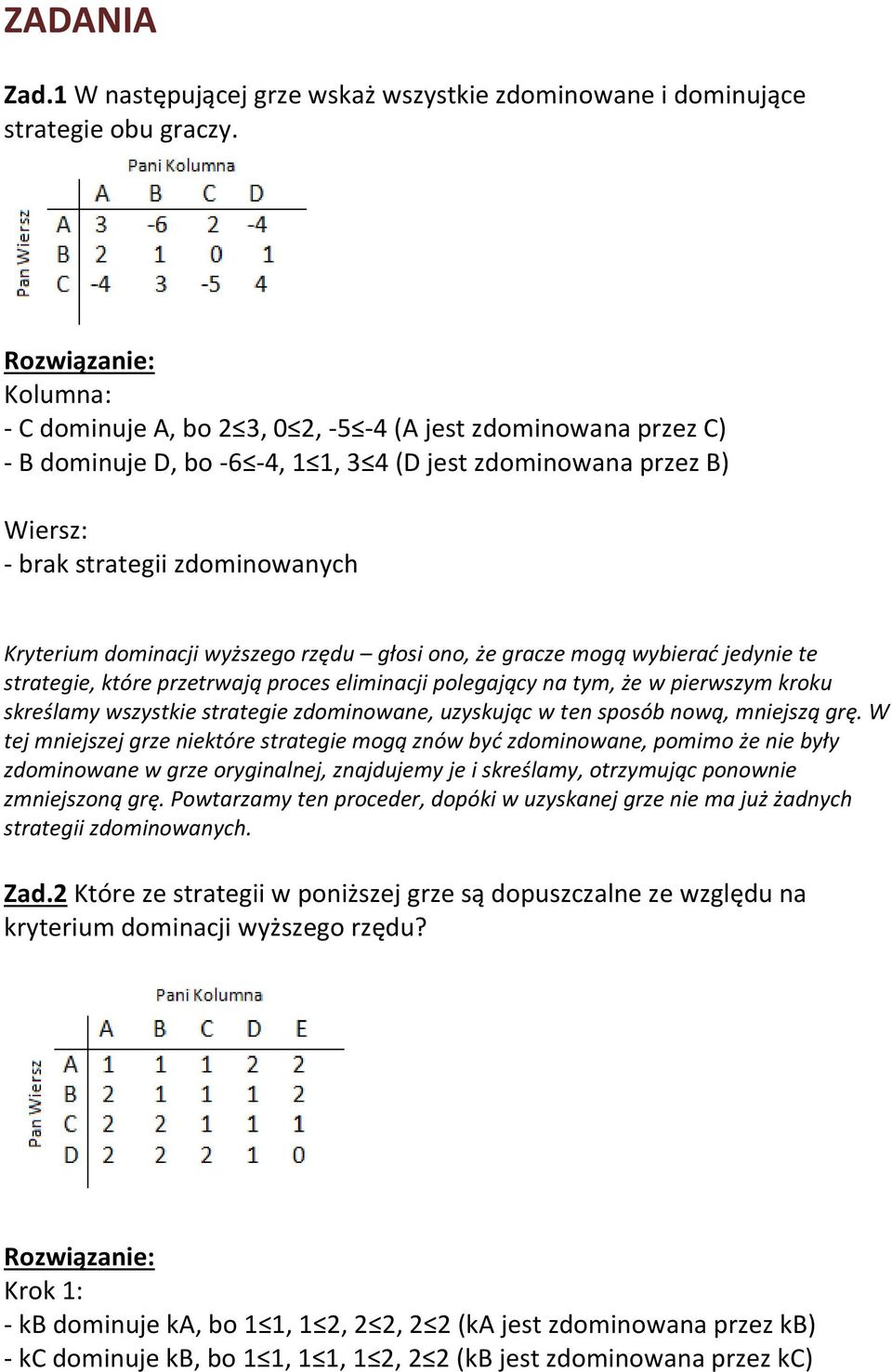 ZADANIA

Zad.1 W następującej grze wskaż wszystkie zdominowane i dominujące strategie obu graczy.

Pani Kolumna

Pan Wiersz

|   | A | B | C | D |
|---|---|---|---|---|
| A | 3 | -6 | 2 | -4 |
| B | 2 | 1 | 0 | 1 |
| C | -4 | 3 | -5 | 4 |

Rozwiązanie:
Kolumna:
- C dominuje A, bo 2≤3, 0≤2, -5≤-4 (A jest zdominowana przez C)
- B dominuje D, bo -6≤-4, 1≤1, 3≤4 (D jest zdominowana przez B)

Wiersz:
- brak strategii zdominowanych

Kryterium dominacji wyższego rzędu – głosi ono, że gracze mogą wybierać jedynie te strategie, które przetrwają proces eliminacji polegający na tym, że w pierwszym kroku skreślamy wszystkie strategie zdominowane, uzyskując w ten sposób nową, mniejszą grę. W tej mniejszej grze niektóre strategie mogą znów być zdominowane, pomimo że nie były zdominowane w grze oryginalnej, znajdujemy je i skreślamy, otrzymując ponownie zmniejszoną grę. Powtarzamy ten proceder, dopóki w uzyskanej grze nie ma już żadnych strategii zdominowanych.

Zad.2 Które ze strategii w poniższej grze są dopuszczalne ze względu na kryterium dominacji wyższego rzędu?

Pani Kolumna

Pan Wiersz

|   | A | B | C | D | E |
|---|---|---|---|---|---|
| A | 1 | 1 | 1 | 2 | 2 |
| B | 2 | 1 | 1 | 1 | 2 |
| C | 2 | 2 | 1 | 1 | 1 |
| D | 2 | 2 | 2 | 1 | 0 |

Rozwiązanie:
Krok 1:
- kB dominuje kA, bo 1≤1, 1≤2, 2≤2, 2≤2 (kA jest zdominowana przez kB)
- kC dominuje kB, bo 1≤1, 1≤1, 1≤2, 2≤2 (kB jest zdominowana przez kC)